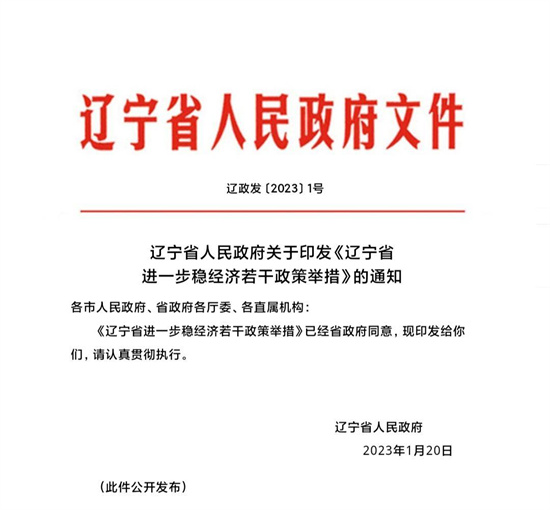 辽宁省人民政府文件

辽政发〔2023〕1号

辽宁省人民政府关于印发《辽宁省进一步稳经济若干政策举措》的通知

各市人民政府、省政府各厅委、各直属机构：

《辽宁省进一步稳经济若干政策举措》已经省政府同意，现印发给你们，请认真贯彻执行。

辽宁省人民政府

2023年1月20日

（此件公开发布）